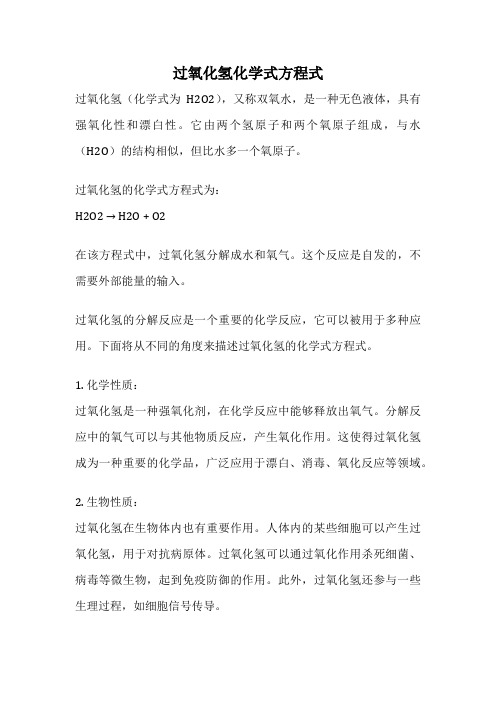 过氧化氢化学式方程式

过氧化氢（化学式为 H2O2），又称双氧水，是一种无色液体，具有强氧化性和漂白性。它由两个氢原子和两个氧原子组成，与水（H2O）的结构相似，但比水多一个氧原子。

过氧化氢的化学式方程式为：

H2O2 → H2O + O2

在该方程式中，过氧化氢分解成水和氧气。这个反应是自发的，不需要外部能量的输入。

过氧化氢的分解反应是一个重要的化学反应，它可以被用于多种应用。下面将从不同的角度来描述过氧化氢的化学式方程式。

1. 化学性质：

过氧化氢是一种强氧化剂，在化学反应中能够释放出氧气。分解反应中的氧气可以与其他物质反应，产生氧化作用。这使得过氧化氢成为一种重要的化学品，广泛应用于漂白、消毒、氧化反应等领域。

2. 生物性质：

过氧化氢在生物体内也有重要作用。人体内的某些细胞可以产生过氧化氢，用于对抗病原体。过氧化氢可以通过氧化作用杀死细菌、病毒等微生物，起到免疫防御的作用。此外，过氧化氢还参与一些生理过程，如细胞信号传导。